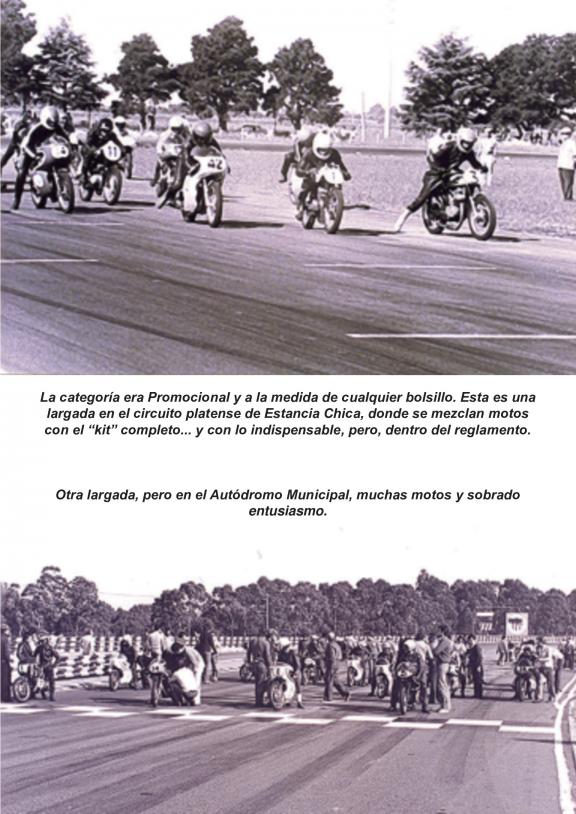 La categoría era Promocional y a la medida de cualquier bolsillo. Esta es una largada en el circuito platense de Estancia Chica, donde se mezclan motos con el "kit" completo... y con lo indispensable, pero, dentro del reglamento.

Otra largada, pero en el Autódromo Municipal, muchas motos y sobrado entusiasmo.